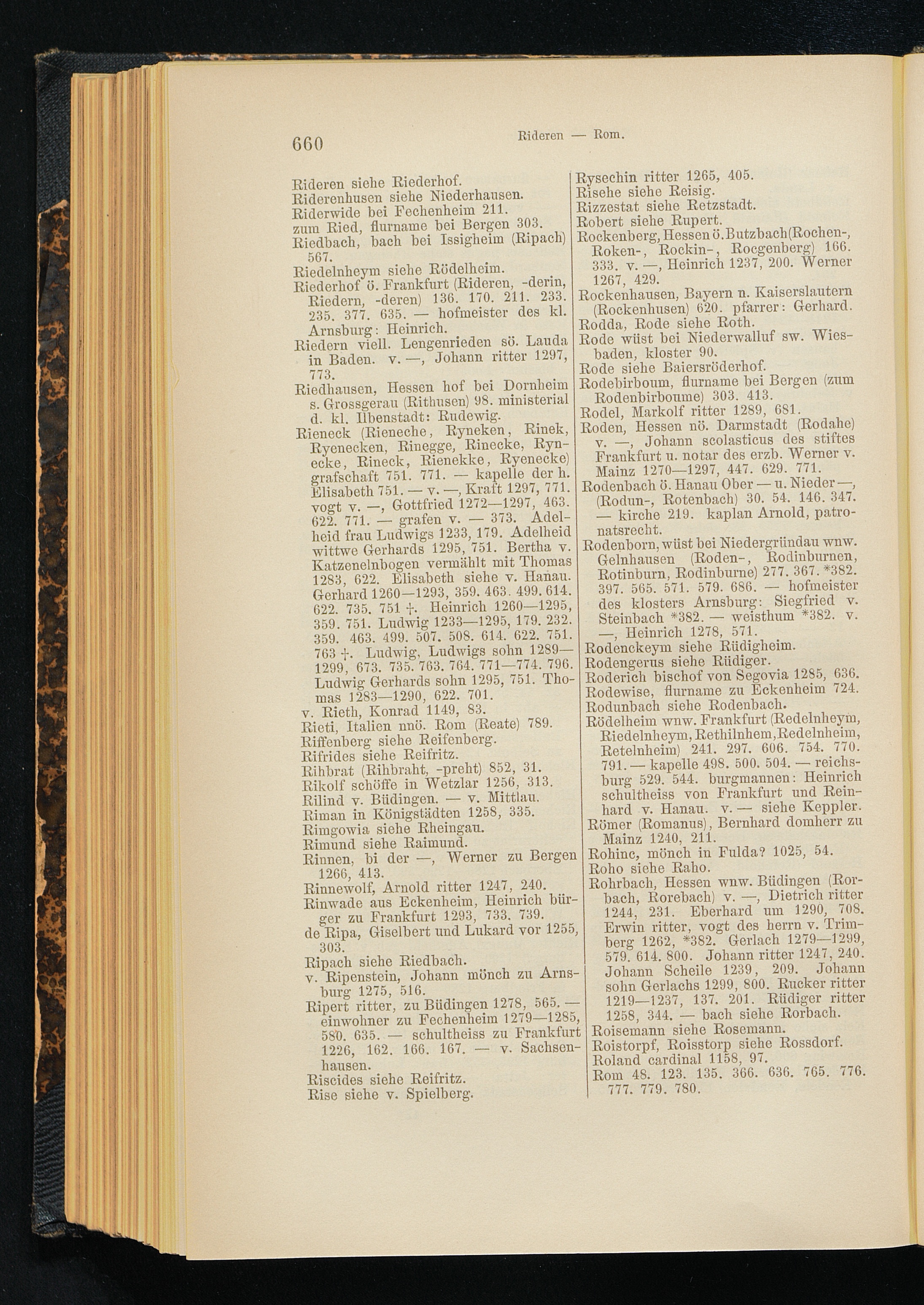 660 Rideren — Rom.

Rideren siehe Riederhof.
Riderenhusen siehe Niederhausen.
Riderwide bei Fechenheim 211.
zum Ried, flurname bei Bergen 303.
Riedbach, bach bei Issigheim (Ripach) 567.
Riedelnheym siehe Rödelheim.
Riederhof ö. Frankfurt (Rideren, -derin, Riedern, -deren) 136. 170. 211. 233. 235. 377. 635. — hofmeister des kl. Arnsburg: Heinrich.
Riedern viell. Lengenrieden sö. Lauda in Baden. v. —, Johann ritter 1297, 773.
Riedhausen, Hessen hof bei Dornheim s. Grossgerau (Rithusen) 98. ministerial d. kl. Ilbenstadt: Rudewig.
Rieneck (Rieneche, Ryneken, Rinek, Ryenecken, Rinegge, Rinecke, Rynecke, Rineck, Rienekke, Ryenecke) grafschaft 751. 771. — kapelle der h. Elisabeth 751. — v. —, Kraft 1297, 771. vogt v. —, Gottfried 1272—1297, 463. 622. 771. — grafen v. — 373. Adelheid frau Ludwigs 1233, 179. Adelheid wittwe Gerhards 1295, 751. Bertha v. Katzenelnbogen vermählt mit Thomas 1283, 622. Elisabeth siehe v. Hanau. Gerhard 1260—1293, 359. 463. 499. 614. 622. 735. 751 †. Heinrich 1260—1295, 359. 751. Ludwig 1233—1295, 179. 232. 359. 463. 499. 507. 508. 614. 622. 751. 763 †. Ludwig, Ludwigs sohn 1289—1299, 673. 735. 763. 764. 771—774. 796. Ludwig Gerhards sohn 1295, 751. Thomas 1283—1290, 622. 701.
v. Rieth, Konrad 1149, 83.
Rieti, Italien nnö. Rom (Reate) 789.
Riffenberg siehe Reifenberg.
Rifrides siehe Reifritz.
Rihbrat (Rihbraht, -preht) 852, 31.
Rikolf schöffe in Wetzlar 1256, 313.
Rilind v. Büdingen. — v. Mittlau.
Riman in Königstädten 1258, 335.
Rimgowia siehe Rheingau.
Rimund siehe Raimund.
Rinnen, bi der —, Werner zu Bergen 1266, 413.
Rinnewolf, Arnold ritter 1247, 240.
Rinwade aus Eckenheim, Heinrich bürger zu Frankfurt 1293, 733. 739.
de Ripa, Giselbert und Lukard vor 1255, 303.
Ripach siehe Riedbach.
v. Ripenstein, Johann mönch zu Arnsburg 1275, 516.
Ripert ritter, zu Büdingen 1278, 565. — einwohner zu Fechenheim 1279—1285, 580. 635. — schultheiss zu Frankfurt 1226, 162. 166. 167. — v. Sachsenhausen.
Riscides siehe Reifritz.
Rise siehe v. Spielberg.

Rysechin ritter 1265, 405.
Risehe siehe Reisig.
Rizzestat siehe Retzstadt.
Robert siehe Rupert.
Rockenberg, Hessen ö. Butzbach (Rochen-, Roken-, Rockin-, Rocgenberg) 166. 333. v. —, Heinrich 1237, 200. Werner 1267, 429.
Rockenhausen, Bayern n. Kaiserslautern (Rockenhusen) 620. pfarrer: Gerhard.
Rodda, Rode siehe Roth.
Rode wüst bei Niederwalluf sw. Wiesbaden, kloster 90.
Rode siehe Baiersröderhof.
Rodebirboum, flurname bei Bergen (zum Rodenbirboume) 303. 413.
Rodel, Markolf ritter 1289, 681.
Roden, Hessen nö. Darmstadt (Rodahe) v. —, Johann scolasticus des stiftes Frankfurt u. notar des erzb. Werner v. Mainz 1270—1297, 447. 629. 771.
Rodenbach ö. Hanau Ober — u. Nieder —, (Rodun-, Rotenbach) 30. 54. 146. 347. — kirche 219. kaplan Arnold, patronatsrecht.
Rodenborn, wüst bei Niedergründau wnw. Gelnhausen (Roden-, Rodinburnen, Rotinburn, Rodinburne) 277. 367. *382. 397. 565. 571. 579. 686. — hofmeister des klosters Arnsburg: Siegfried v. Steinbach *382. — weisthum *382. v. —, Heinrich 1278, 571.
Rodenckeym siehe Rüdigheim.
Rodengerus siehe Rüdiger.
Roderich bischof von Segovia 1285, 636.
Rodewise, flurname zu Eckenheim 724.
Rodunbach siehe Rodenbach.
Rödelheim wnw. Frankfurt (Redelnheym, Riedelnheym, Rethilnhem, Redelnheim, Retelnheim) 241. 297. 606. 754. 770. 791. — kapelle 498. 500. 504. — reichsburg 529. 544. burgmannen: Heinrich schultheiss von Frankfurt und Reinhard v. Hanau. v. — siehe Keppler.
Römer (Romanus), Bernhard domherr zu Mainz 1240, 211.
Rohinc, mönch in Fulda? 1025, 54.
Roho siehe Raho.
Rohrbach, Hessen wnw. Büdingen (Rorbach, Rorebach) v. —, Dietrich ritter 1244, 231. Eberhard um 1290, 708. Erwin ritter, vogt des herrn v. Trimberg 1262, *382. Gerlach 1279—1299, 579. 614. 800. Johann ritter 1247, 240. Johann Scheile 1239, 209. Johann sohn Gerlachs 1299, 800. Rucker ritter 1219—1237, 137. 201. Rüdiger ritter 1258, 344. — bach siehe Rorbach.
Roisemann siehe Rosemann.
Roistorpf, Roisstorp siehe Rossdorf.
Roland cardinal 1158, 97.
Rom 48. 123. 135. 366. 636. 765. 776. 777. 779. 780.